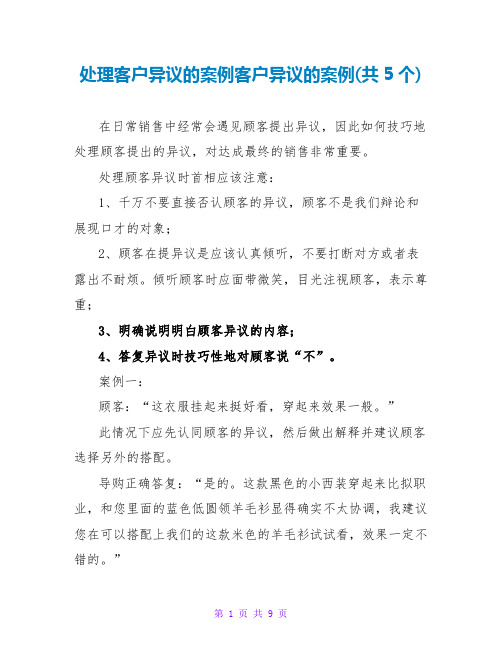 处理客户异议的案例客户异议的案例(共 5 个)

在日常销售中经常会遇见顾客提出异议，因此如何技巧地处理顾客提出的异议，对达成最终的销售非常重要。

处理顾客异议时首相应该注意：

1、千万不要直接否认顾客的异议，顾客不是我们辩论和展现口才的对象；

2、顾客在提异议是应该认真倾听，不要打断对方或者表露出不耐烦。倾听顾客时应面带微笑，目光注视顾客，表示尊重；

3、明确说明明白顾客异议的内容；

4、答复异议时技巧性地对顾客说“不”。

案例一：

顾客：“这衣服挂起来挺好看，穿起来效果一般。”

此情况下应先认同顾客的异议，然后做出解释并建议顾客选择另外的搭配。

导购正确答复：“是的。这款黑色的小西装穿起来比拟职业，和您里面的蓝色低圆领羊毛衫显得确实不太协调，我建议您在可以搭配上我们的这款米色的羊毛衫试试看，效果一定不错的。”

第 1 页 共 9 页